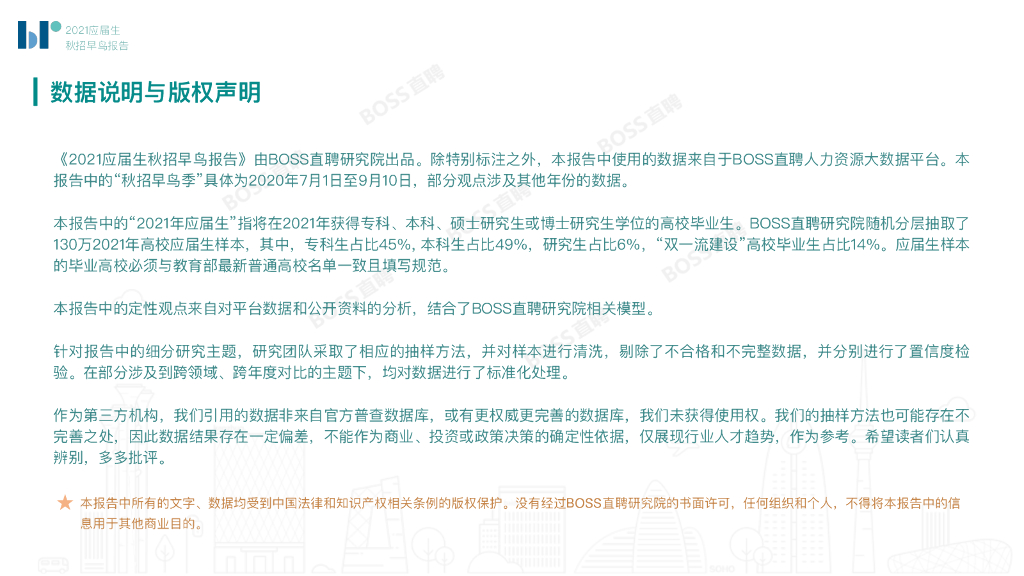 2021应届生
秋招早鸟报告

数据说明与版权声明

《2021应届生秋招早鸟报告》由BOSS直聘研究院出品。除特别标注之外，本报告中使用的数据来自于BOSS直聘人力资源大数据平台。本报告中的“秋招早鸟季”具体为2020年7月1日至9月10日，部分观点涉及其他年份的数据。

本报告中的“2021年应届生”指将在2021年获得专科、本科、硕士研究生或博士研究生学位的高校毕业生。BOSS直聘研究院随机分层抽取了130万2021年高校应届生样本，其中，专科生占比45%，本科生占比49%，研究生占比6%，“双一流建设”高校毕业生占比14%。应届生样本的毕业高校必须与教育部最新普通高校名单一致且填写规范。

本报告中的定性观点来自对平台数据和公开资料的分析，结合了BOSS直聘研究院相关模型。

针对报告中的细分研究主题，研究团队采取了相应的抽样方法，并对样本进行清洗，剔除了不合格和不完整数据，并分别进行了置信度检验。在部分涉及到跨领域、跨年度对比的主题下，均对数据进行了标准化处理。

作为第三方机构，我们引用的数据非来自官方普查数据库，或有更权威更完善的数据库，我们未获得使用权。我们的抽样方法也可能存在不完善之处，因此数据结果存在一定偏差，不能作为商业、投资或政策决策的确定性依据，仅展现行业人才趋势，作为参考。希望读者们认真辨别，多多批评。

★ 本报告中所有的文字、数据均受到中国法律和知识产权相关条例的版权保护。没有经过BOSS直聘研究院的书面许可，任何组织和个人，不得将本报告中的信息用于其他商业目的。

BOSS直聘